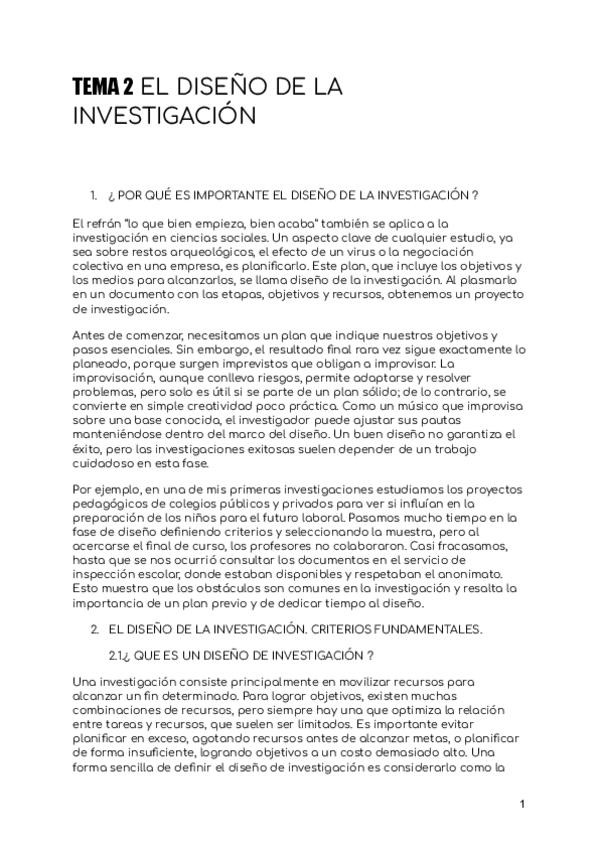 TEMA 2 EL DISEÑO DE LA INVESTIGACIÓN

1. ¿ POR QUÉ ES IMPORTANTE EL DISEÑO DE LA INVESTIGACIÓN ?

El refrán "lo que bien empieza, bien acaba" también se aplica a la investigación en ciencias sociales. Un aspecto clave de cualquier estudio, ya sea sobre restos arqueológicos, el efecto de un virus o la negociación colectiva en una empresa, es planificarlo. Este plan, que incluye los objetivos y los medios para alcanzarlos, se llama diseño de la investigación. Al plasmarlo en un documento con las etapas, objetivos y recursos, obtenemos un proyecto de investigación.

Antes de comenzar, necesitamos un plan que indique nuestros objetivos y pasos esenciales. Sin embargo, el resultado final rara vez sigue exactamente lo planeado, porque surgen imprevistos que obligan a improvisar. La improvisación, aunque conlleva riesgos, permite adaptarse y resolver problemas, pero solo es útil si se parte de un plan sólido; de lo contrario, se convierte en simple creatividad poco práctica. Como un músico que improvisa sobre una base conocida, el investigador puede ajustar sus pautas manteniéndose dentro del marco del diseño. Un buen diseño no garantiza el éxito, pero las investigaciones exitosas suelen depender de un trabajo cuidadoso en esta fase.

Por ejemplo, en una de mis primeras investigaciones estudiamos los proyectos pedagógicos de colegios públicos y privados para ver si influían en la preparación de los niños para el futuro laboral. Pasamos mucho tiempo en la fase de diseño definiendo criterios y seleccionando la muestra, pero al acercarse el final de curso, los profesores no colaboraron. Casi fracasamos, hasta que se nos ocurrió consultar los documentos en el servicio de inspección escolar, donde estaban disponibles y respetaban el anonimato. Esto muestra que los obstáculos son comunes en la investigación y resalta la importancia de un plan previo y de dedicar tiempo al diseño.

2. EL DISEÑO DE LA INVESTIGACIÓN. CRITERIOS FUNDAMENTALES.

2.1¿ QUE ES UN DISEÑO DE INVESTIGACIÓN ?

Una investigación consiste principalmente en movilizar recursos para alcanzar un fin determinado. Para lograr objetivos, existen muchas combinaciones de recursos, pero siempre hay una que optimiza la relación entre tareas y recursos, que suelen ser limitados. Es importante evitar planificar en exceso, agotando recursos antes de alcanzar metas, o planificar de forma insuficiente, logrando objetivos a un costo demasiado alto. Una forma sencilla de definir el diseño de investigación es considerarlo como la

1